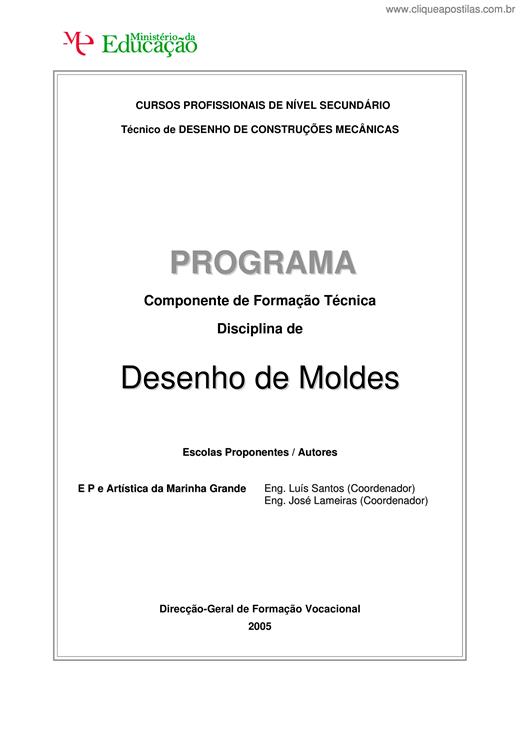 www.cliqueapostilas.com.br

ME Ministério da Educação

CURSOS PROFISSIONAIS DE NÍVEL SECUNDÁRIO

Técnico de DESENHO DE CONSTRUÇÕES MECÂNICAS

PROGRAMA

Componente de Formação Técnica

Disciplina de

Desenho de Moldes

Escolas Proponentes / Autores

E P e Artística da Marinha Grande

Eng. Luís Santos (Coordenador)
Eng. José Lameiras (Coordenador)

Direcção-Geral de Formação Vocacional

2005